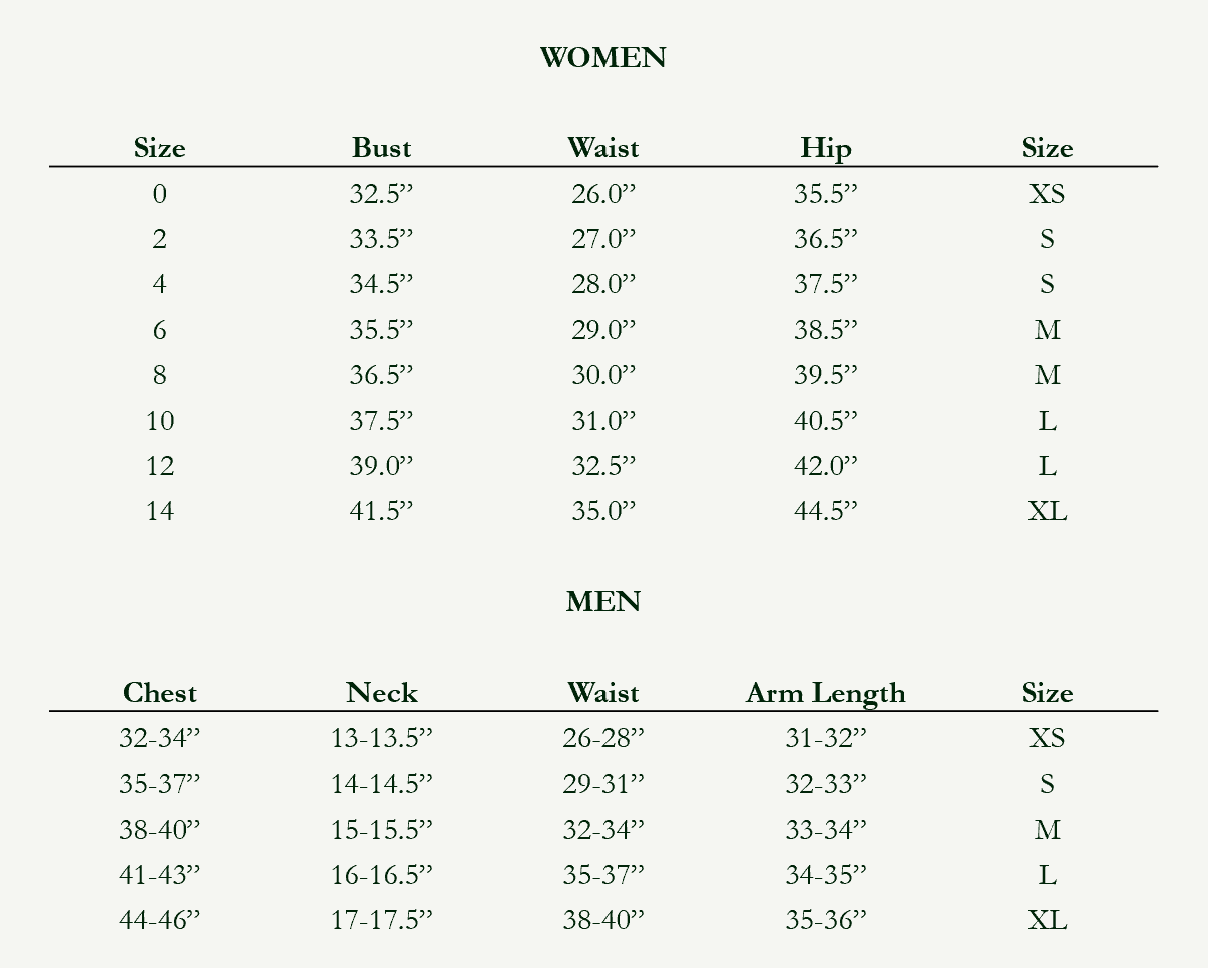 WOMEN

| Size | Bust | Waist | Hip | Size |
|---|---|---|---|---|
| 0 | 32.5" | 26.0" | 35.5" | XS |
| 2 | 33.5" | 27.0" | 36.5" | S |
| 4 | 34.5" | 28.0" | 37.5" | S |
| 6 | 35.5" | 29.0" | 38.5" | M |
| 8 | 36.5" | 30.0" | 39.5" | M |
| 10 | 37.5" | 31.0" | 40.5" | L |
| 12 | 39.0" | 32.5" | 42.0" | L |
| 14 | 41.5" | 35.0" | 44.5" | XL |

MEN

| Chest | Neck | Waist | Arm Length | Size |
|---|---|---|---|---|
| 32-34" | 13-13.5" | 26-28" | 31-32" | XS |
| 35-37" | 14-14.5" | 29-31" | 32-33" | S |
| 38-40" | 15-15.5" | 32-34" | 33-34" | M |
| 41-43" | 16-16.5" | 35-37" | 34-35" | L |
| 44-46" | 17-17.5" | 38-40" | 35-36" | XL |